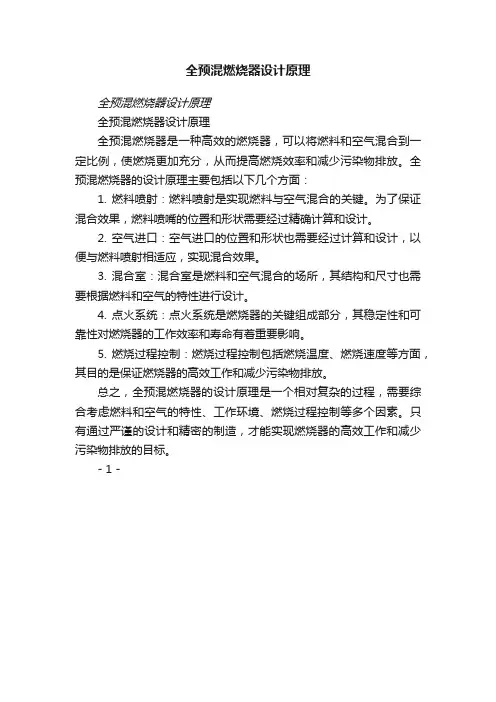 全预混燃烧器设计原理

全预混燃烧器设计原理

全预混燃烧器设计原理

全预混燃烧器是一种高效的燃烧器，可以将燃料和空气混合到一定比例，使燃烧更加充分，从而提高燃烧效率和减少污染物排放。全预混燃烧器的设计原理主要包括以下几个方面：

1. 燃料喷射：燃料喷射是实现燃料与空气混合的关键。为了保证混合效果，燃料喷嘴的位置和形状需要经过精确计算和设计。

2. 空气进口：空气进口的位置和形状也需要经过计算和设计，以便与燃料喷射相适应，实现混合效果。

3. 混合室：混合室是燃料和空气混合的场所，其结构和尺寸也需要根据燃料和空气的特性进行设计。

4. 点火系统：点火系统是燃烧器的关键组成部分，其稳定性和可靠性对燃烧器的工作效率和寿命有着重要影响。

5. 燃烧过程控制：燃烧过程控制包括燃烧温度、燃烧速度等方面，其目的是保证燃烧器的高效工作和减少污染物排放。

总之，全预混燃烧器的设计原理是一个相对复杂的过程，需要综合考虑燃料和空气的特性、工作环境、燃烧过程控制等多个因素。只有通过严谨的设计和精密的制造，才能实现燃烧器的高效工作和减少污染物排放的目标。

- 1 -